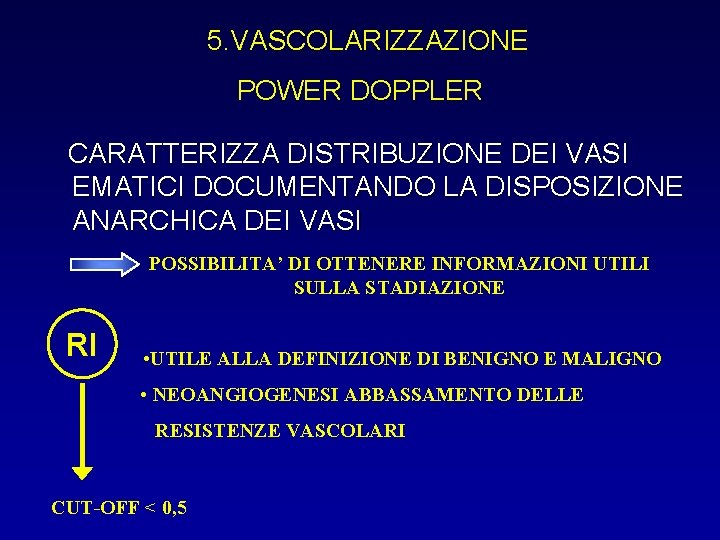 5.VASCOLARIZZAZIONE

POWER DOPPLER

CARATTERIZZA DISTRIBUZIONE DEI VASI EMATICI DOCUMENTANDO LA DISPOSIZIONE ANARCHICA DEI VASI

POSSIBILITA' DI OTTENERE INFORMAZIONI UTILI SULLA STADIAZIONE

RI

•UTILE ALLA DEFINIZIONE DI BENIGNO E MALIGNO

• NEOANGIOGENESI ABBASSAMENTO DELLE RESISTENZE VASCOLARI

CUT-OFF < 0,5